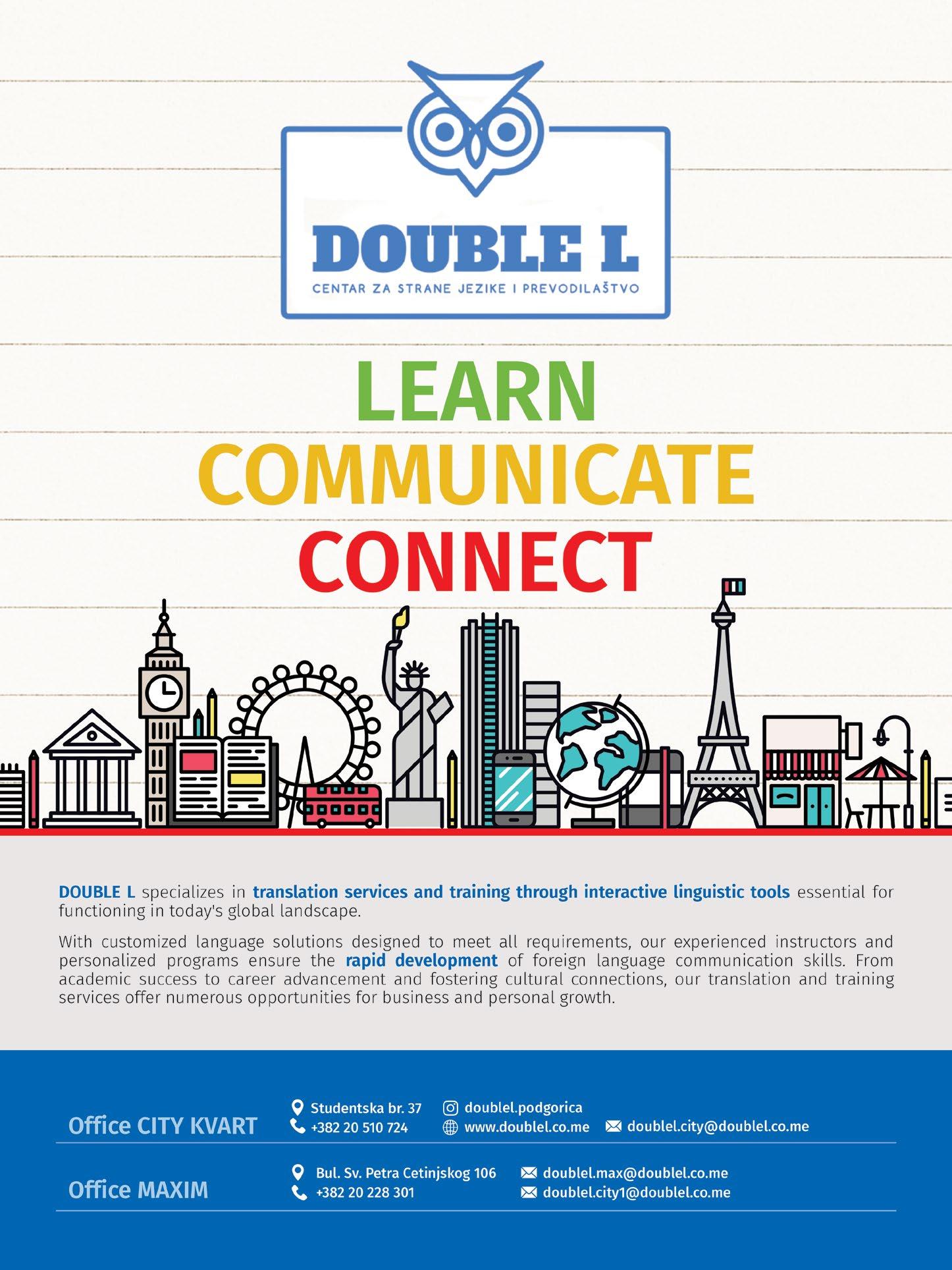 DOUBLE L
CENTAR ZA STRANE JEZIKE I PREVODILAŠTVO

LEARN
COMMUNICATE
CONNECT

DOUBLE L specializes in translation services and training through interactive linguistic tools essential for functioning in today's global landscape.

With customized language solutions designed to meet all requirements, our experienced instructors and personalized programs ensure the rapid development of foreign language communication skills. From academic success to career advancement and fostering cultural connections, our translation and training services offer numerous opportunities for business and personal growth.

Office CITY KVART
Studentska br. 37
+382 20 510 724
doublel.podgorica
www.doublel.co.me
doublel.city@doublel.co.me

Office MAXIM
Bul. Sv. Petra Cetinjskog 106
+382 20 228 301
doublel.max@doublel.co.me
doublel.city1@doublel.co.me